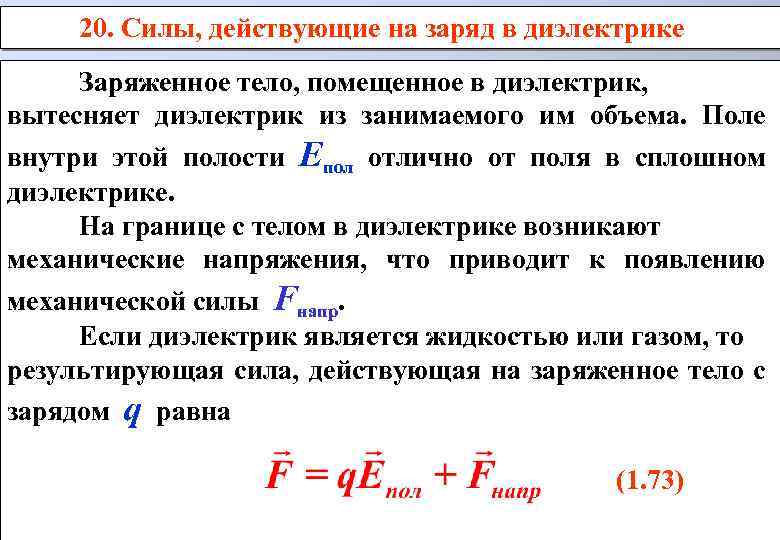 20. Силы, действующие на заряд в диэлектрике

Заряженное тело, помещенное в диэлектрик, вытесняет диэлектрик из занимаемого им объема. Поле внутри этой полости $E_{пол}$ отлично от поля в сплошном диэлектрике.

На границе с телом в диэлектрике возникают механические напряжения, что приводит к появлению механической силы $F_{напр}$.

Если диэлектрик является жидкостью или газом, то результирующая сила, действующая на заряженное тело с зарядом $q$ равна

$\vec{F} = q\vec{E}_{пол} + \vec{F}_{напр}$ (1.73)